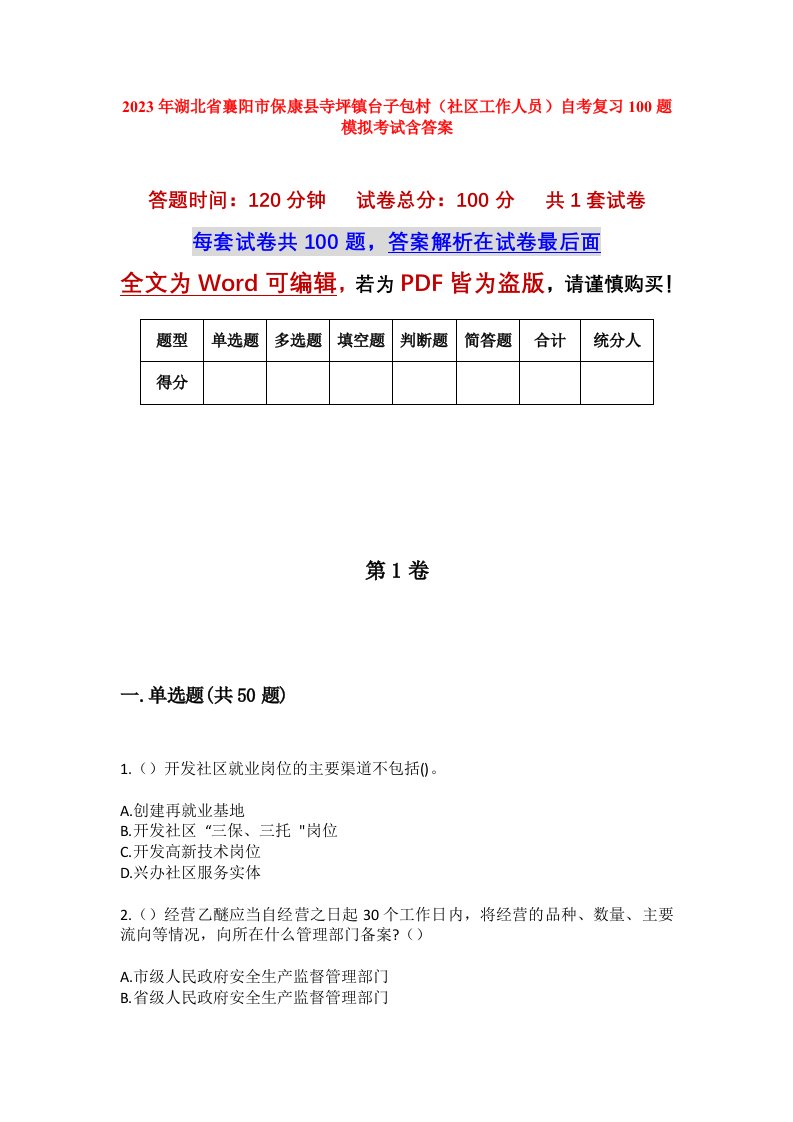 2023年湖北省襄阳市保康县寺坪镇台子包村（社区工作人员）自考复习100题模拟考试含答案

答题时间：120分钟　　试卷总分：100分　　共1套试卷

每套试卷共100题，答案解析在试卷最后面

全文为Word可编辑，若为PDF皆为盗版，请谨慎购买！

| 题型 | 单选题 | 多选题 | 填空题 | 判断题 | 简答题 | 合计 | 统分人 |
|---|---|---|---|---|---|---|---|
| 得分 | | | | | | | |

第1卷

一.单选题(共50题)

1.（）开发社区就业岗位的主要渠道不包括()。

A.创建再就业基地
B.开发社区“三保、三托"岗位
C.开发高新技术岗位
D.兴办社区服务实体

2.（）经营乙醚应当自经营之日起30个工作日内，将经营的品种、数量、主要流向等情况，向所在什么管理部门备案?（）

A.市级人民政府安全生产监督管理部门
B.省级人民政府安全生产监督管理部门